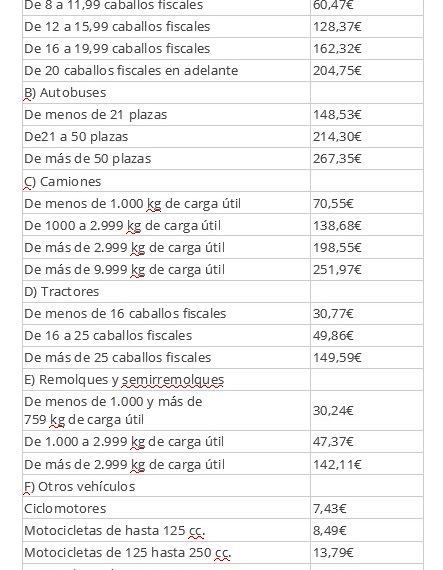 | De 8 a 11,99 caballos fiscales | 60,47€ |
|---|---|
| De 12 a 15,99 caballos fiscales | 128,37€ |
| De 16 a 19,99 caballos fiscales | 162,32€ |
| De 20 caballos fiscales en adelante | 204,75€ |
| B) Autobuses | |
| De menos de 21 plazas | 148,53€ |
| De21 a 50 plazas | 214,30€ |
| De más de 50 plazas | 267,35€ |
| C) Camiones | |
| De menos de 1.000 kg de carga útil | 70,55€ |
| De 1000 a 2.999 kg de carga útil | 138,68€ |
| De más de 2.999 kg de carga útil | 198,55€ |
| De más de 9.999 kg de carga útil | 251,97€ |
| D) Tractores | |
| De menos de 16 caballos fiscales | 30,77€ |
| De 16 a 25 caballos fiscales | 49,86€ |
| De más de 25 caballos fiscales | 149,59€ |
| E) Remolques y semirremolques | |
| De menos de 1.000 y más de 759 kg de carga útil | 30,24€ |
| De 1.000 a 2.999 kg de carga útil | 47,37€ |
| De más de 2.999 kg de carga útil | 142,11€ |
| F) Otros vehículos | |
| Ciclomotores | 7,43€ |
| Motocicletas de hasta 125 cc. | 8,49€ |
| Motocicletas de 125 hasta 250 cc. | 13,79€ |